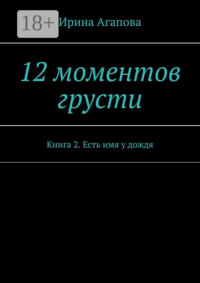 18+

Ирина Агапова

12 моментов грусти

Книга 2. Есть имя у дождя